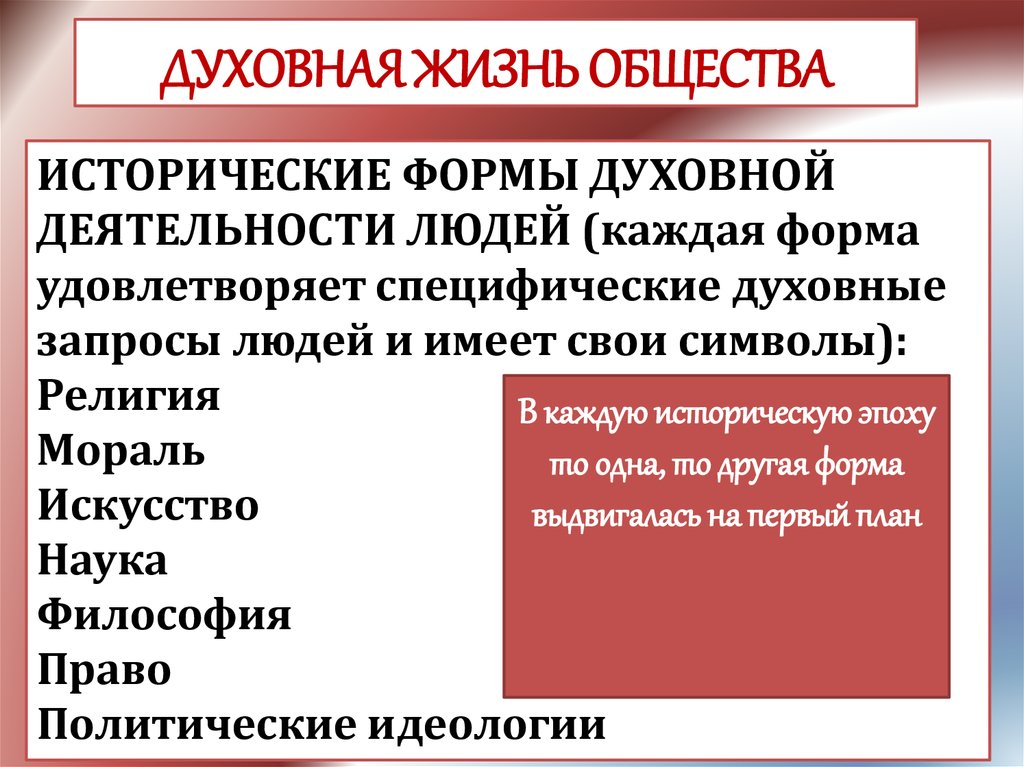 ДУХОВНАЯ ЖИЗНЬ ОБЩЕСТВА

ИСТОРИЧЕСКИЕ ФОРМЫ ДУХОВНОЙ ДЕЯТЕЛЬНОСТИ ЛЮДЕЙ (каждая форма удовлетворяет специфические духовные запросы людей и имеет свои символы):
Религия
Мораль
Искусство
Наука
Философия
Право
Политические идеологии

В каждую историческую эпоху то одна, то другая форма выдвигалась на первый план